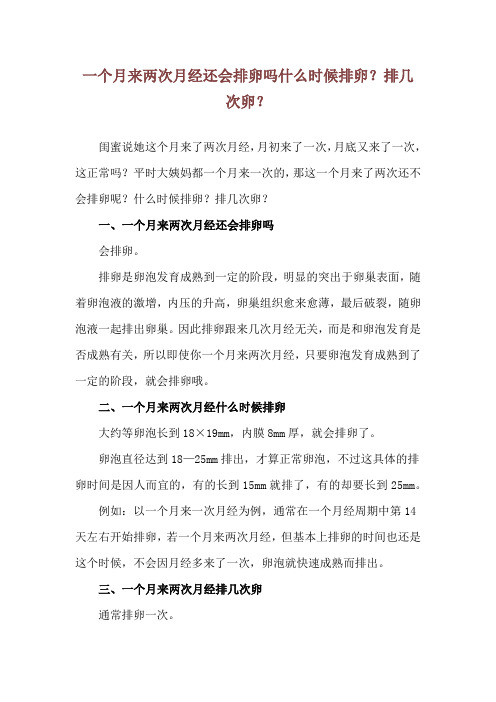 一个月来两次月经还会排卵吗什么时候排卵？排几次卵？

闺蜜说她这个月来了两次月经，月初来了一次，月底又来了一次，这正常吗？平时大姨妈都一个月来一次的，那这一个月来了两次还不会排卵呢？什么时候排卵？排几次卵？

一、一个月来两次月经还会排卵吗

会排卵。

排卵是卵泡发育成熟到一定的阶段，明显的突出于卵巢表面，随着卵泡液的激增，内压的升高，卵巢组织愈来愈薄，最后破裂，随卵泡液一起排出卵巢。因此排卵跟来几次月经无关，而是和卵泡发育是否成熟有关，所以即使你一个月来两次月经，只要卵泡发育成熟到了一定的阶段，就会排卵哦。

二、一个月来两次月经什么时候排卵

大约等卵泡长到 18×19mm，内膜 8mm 厚，就会排卵了。

卵泡直径达到 18—25mm 排出，才算正常卵泡，不过这具体的排卵时间是因人而宜的，有的长到 15mm 就排了，有的却要长到 25mm。

例如：以一个月来一次月经为例，通常在一个月经周期中第 14 天左右开始排卵，若一个月来两次月经，但基本上排卵的时间也还是这个时候，不会因月经多来了一次，卵泡就快速成熟而排出。

三、一个月来两次月经排几次卵

通常排卵一次。